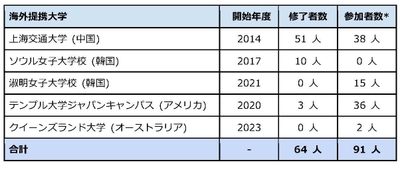 | 海外提携大学 | 開始年度 | 修了者数 | 参加者数* |
|---|---|---|---|
| 上海交通大学 (中国) | 2014 | 51 人 | 38 人 |
| ソウル女子大学校 (韓国) | 2017 | 10 人 | 0 人 |
| 淑明女子大学校 (韓国) | 2021 | 0 人 | 15 人 |
| テンプル大学ジャパンキャンパス (アメリカ) | 2020 | 3 人 | 36 人 |
| クイーンズランド大学 (オーストラリア) | 2023 | 0 人 | 2 人 |
| 合計 | - | 64 人 | 91 人 |